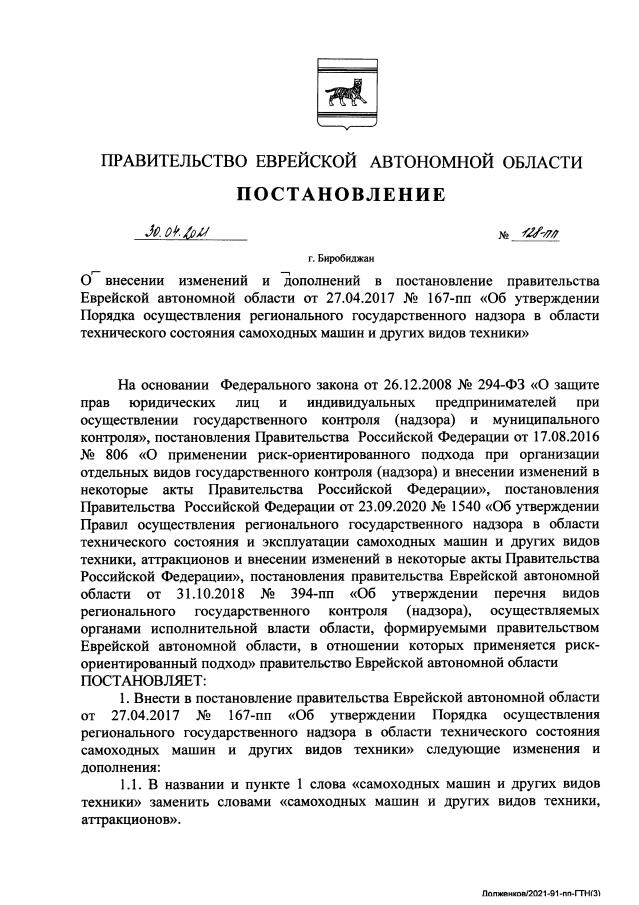 ПРАВИТЕЛЬСТВО ЕВРЕЙСКОЙ АВТОНОМНОЙ ОБЛАСТИ

ПОСТАНОВЛЕНИЕ

30.04.2021 № 128-пп

г. Биробиджан

О внесении изменений и дополнений в постановление правительства Еврейской автономной области от 27.04.2017 № 167-пп «Об утверждении Порядка осуществления регионального государственного надзора в области технического состояния самоходных машин и других видов техники»

На основании Федерального закона от 26.12.2008 № 294-ФЗ «О защите прав юридических лиц и индивидуальных предпринимателей при осуществлении государственного контроля (надзора) и муниципального контроля», постановления Правительства Российской Федерации от 17.08.2016 № 806 «О применении риск-ориентированного подхода при организации отдельных видов государственного контроля (надзора) и внесении изменений в некоторые акты Правительства Российской Федерации», постановления Правительства Российской Федерации от 23.09.2020 № 1540 «Об утверждении Правил осуществления регионального государственного надзора в области технического состояния и эксплуатации самоходных машин и других видов техники, аттракционов и внесении изменений в некоторые акты Правительства Российской Федерации», постановления правительства Еврейской автономной области от 31.10.2018 № 394-пп «Об утверждении перечня видов регионального государственного контроля (надзора), осуществляемых органами исполнительной власти области, формируемыми правительством Еврейской автономной области, в отношении которых применяется риск-ориентированный подход» правительство Еврейской автономной области
ПОСТАНОВЛЯЕТ:

1. Внести в постановление правительства Еврейской автономной области от 27.04.2017 № 167-пп «Об утверждении Порядка осуществления регионального государственного надзора в области технического состояния самоходных машин и других видов техники» следующие изменения и дополнения:

1.1. В названии и пункте 1 слова «самоходных машин и других видов техники» заменить словами «самоходных машин и других видов техники, аттракционов».

Долженков/2021-91-пп-ГТН(3)